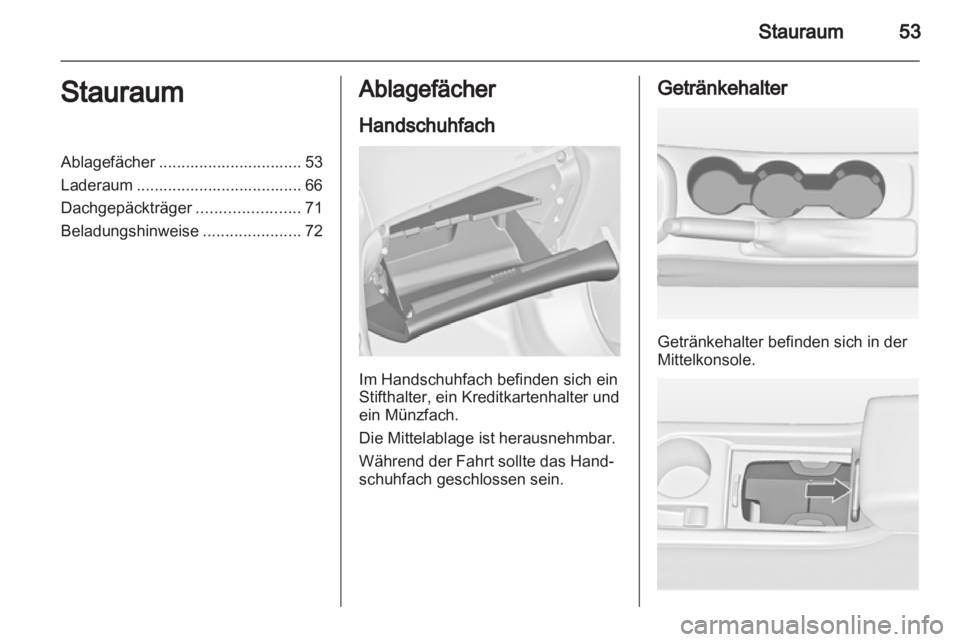 Stauraum 53

Stauraum

Ablagefächer ................................ 53
Laderaum ..................................... 66
Dachgepäckträger ....................... 71
Beladungshinweise ...................... 72

Ablagefächer

Handschuhfach

Im Handschuhfach befinden sich ein Stifthalter, ein Kreditkartenhalter und ein Münzfach.

Die Mittelablage ist herausnehmbar.

Während der Fahrt sollte das Handschuhfach geschlossen sein.

Getränkehalter

Getränkehalter befinden sich in der Mittelkonsole.

carmanualsonline.info